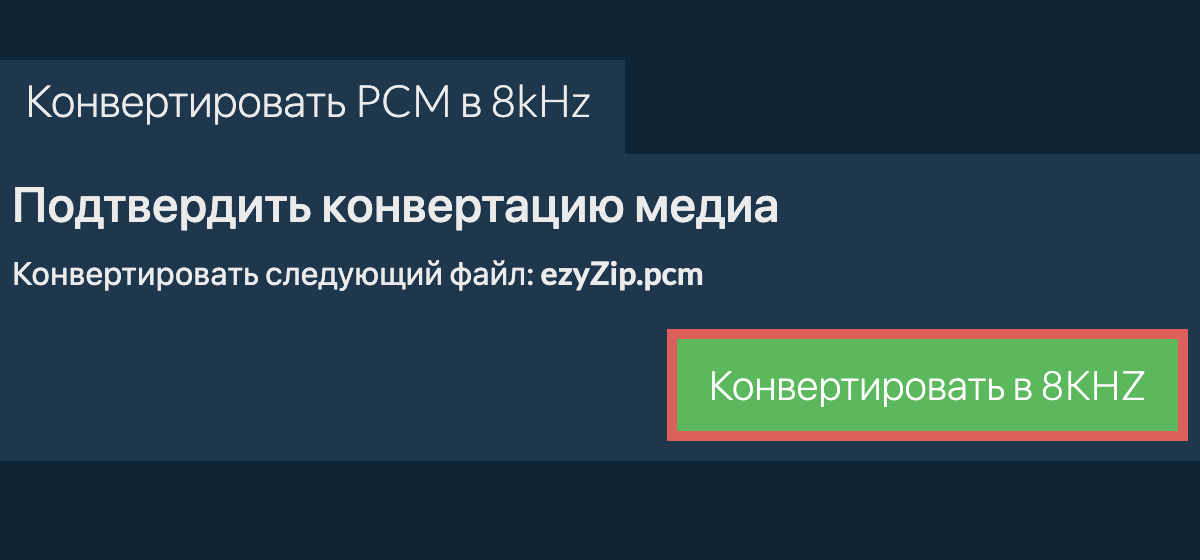 Конвертировать PCM в 8kHz

Подтвердить конвертацию медиа

Конвертировать следующий файл: ezyZip.pcm

Конвертировать в 8KHZ